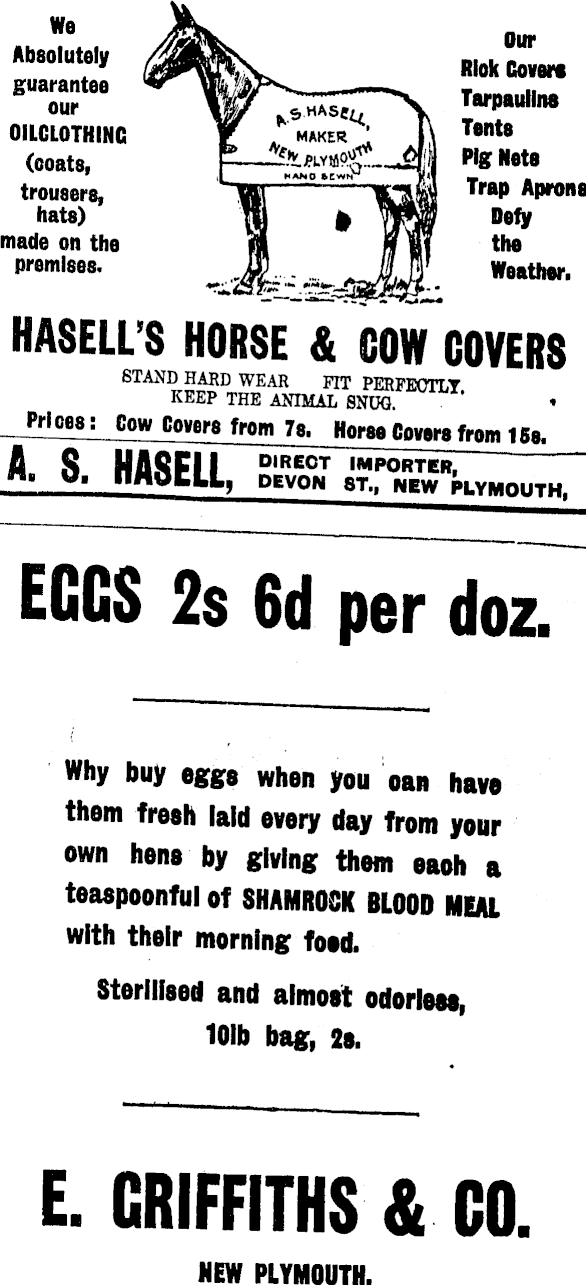 We Absolutely guarantee our OILCLOTHING (coats, trousers, hats) made on the premises.

A. S. HASELL, MAKER NEW PLYMOUTH HAND SEWN

Our Rick Covers Tarpaulins Tents Pig Nets Trap Aprons Defy the Weather.

HASELL'S HORSE & COW COVERS

STAND HARD WEAR FIT PERFECTLY. KEEP THE ANIMAL SNUG.

Prices: Cow Covers from 7s. Horse Covers from 15s.

A. S. HASELL, DIRECT IMPORTER, DEVON ST., NEW PLYMOUTH,

EGGS 2s 6d per doz.

Why buy eggs when you can have them fresh laid every day from your own hens by giving them each a teaspoonful of SHAMROCK BLOOD MEAL with their morning food.

Sterilised and almost odorless, 10lb bag, 2s.

E. GRIFFITHS & CO.

NEW PLYMOUTH.